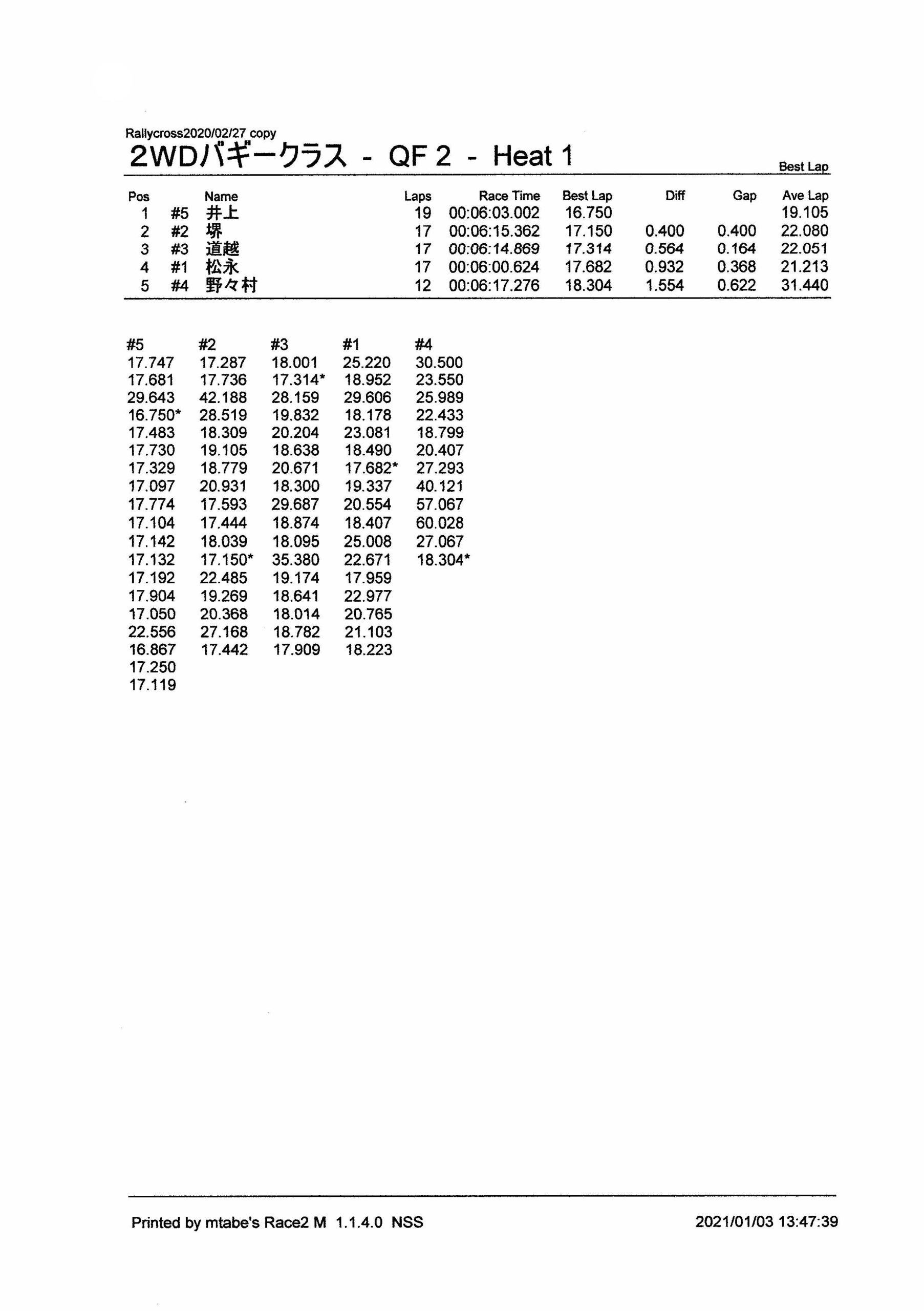 Rallycross2020/02/27 copy

2WDバギークラス - QF 2 - Heat 1

Best Lap

| Pos | | Name | Laps | Race Time | Best Lap | Diff | Gap | Ave Lap |
|---|---|---|---|---|---|---|---|---|
| 1 | #5 | 井上 | 19 | 00:06:03.002 | 16.750 | | | 19.105 |
| 2 | #2 | 堺 | 17 | 00:06:15.362 | 17.150 | 0.400 | 0.400 | 22.080 |
| 3 | #3 | 道越 | 17 | 00:06:14.869 | 17.314 | 0.564 | 0.164 | 22.051 |
| 4 | #1 | 松永 | 17 | 00:06:00.624 | 17.682 | 0.932 | 0.368 | 21.213 |
| 5 | #4 | 野々村 | 12 | 00:06:17.276 | 18.304 | 1.554 | 0.622 | 31.440 |

| #5 | #2 | #3 | #1 | #4 |
|---|---|---|---|---|
| 17.747 | 17.287 | 18.001 | 25.220 | 30.500 |
| 17.681 | 17.736 | 17.314* | 18.952 | 23.550 |
| 29.643 | 42.188 | 28.159 | 29.606 | 25.989 |
| 16.750* | 28.519 | 19.832 | 18.178 | 22.433 |
| 17.483 | 18.309 | 20.204 | 23.081 | 18.799 |
| 17.730 | 19.105 | 18.638 | 18.490 | 20.407 |
| 17.329 | 18.779 | 20.671 | 17.682* | 27.293 |
| 17.097 | 20.931 | 18.300 | 19.337 | 40.121 |
| 17.774 | 17.593 | 29.687 | 20.554 | 57.067 |
| 17.104 | 17.444 | 18.874 | 18.407 | 60.028 |
| 17.142 | 18.039 | 18.095 | 25.008 | 27.067 |
| 17.132 | 17.150* | 35.380 | 22.671 | 18.304* |
| 17.192 | 22.485 | 19.174 | 17.959 | |
| 17.904 | 19.269 | 18.641 | 22.977 | |
| 17.050 | 20.368 | 18.014 | 20.765 | |
| 22.556 | 27.168 | 18.782 | 21.103 | |
| 16.867 | 17.442 | 17.909 | 18.223 | |
| 17.250 | | | | |
| 17.119 | | | | |

Printed by mtabe's Race2 M 1.1.4.0 NSS

2021/01/03 13:47:39